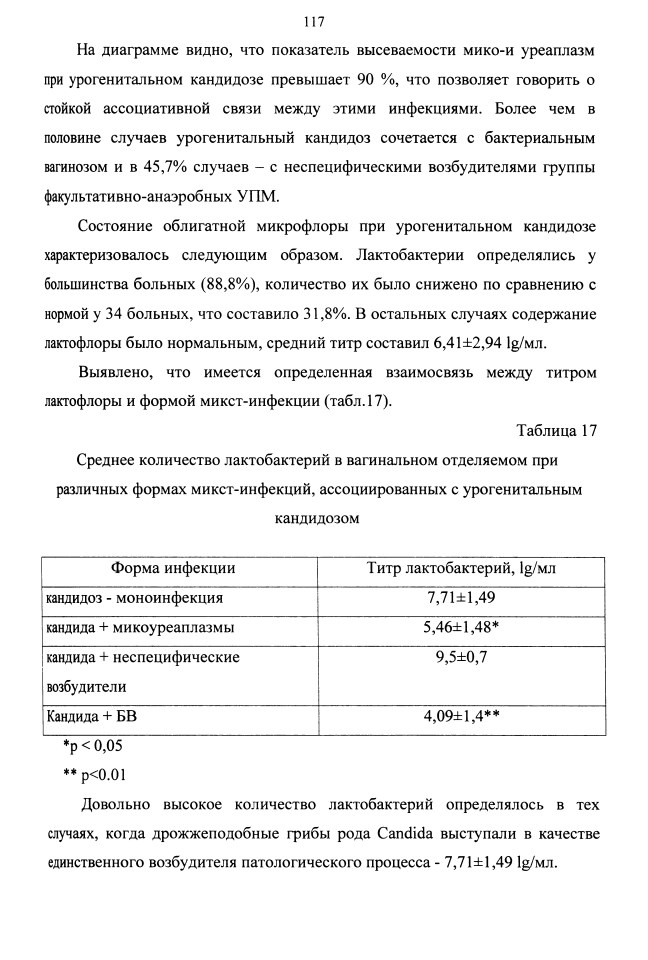 117

На диаграмме видно, что показатель высеваемости мико-и уреаплазм при урогенитальном кандидозе превышает 90 %, что позволяет говорить о стойкой ассоциативной связи между этими инфекциями. Более чем в половине случаев урогенитальный кандидоз сочетается с бактериальным вагинозом и в 45,7% случаев – с неспецифическими возбудителями группы факультативно-анаэробных УПМ.

Состояние облигатной микрофлоры при урогенитальном кандидозе характеризовалось следующим образом. Лактобактерии определялись у большинства больных (88,8%), количество их было снижено по сравнению с нормой у 34 больных, что составило 31,8%. В остальных случаях содержание лактофлоры было нормальным, средний титр составил 6,41±2,94 lg/мл.

Выявлено, что имеется определенная взаимосвязь между титром лактофлоры и формой микст-инфекции (табл.17).

Таблица 17

Среднее количество лактобактерий в вагинальном отделяемом при различных формах микст-инфекций, ассоциированных с урогенитальным кандидозом

| Форма инфекции | Титр лактобактерий, lg/мл |
|---|---|
| кандидоз - моноинфекция | 7,71±1,49 |
| кандида + микоуреаплазмы | 5,46±1,48* |
| кандида + неспецифические возбудители | 9,5±0,7 |
| Кандида + БВ | 4,09±1,4** |

*p < 0,05

** p<0.01

Довольно высокое количество лактобактерий определялось в тех случаях, когда дрожжеподобные грибы рода Candida выступали в качестве единственного возбудителя патологического процесса - 7,71±1,49 lg/мл.